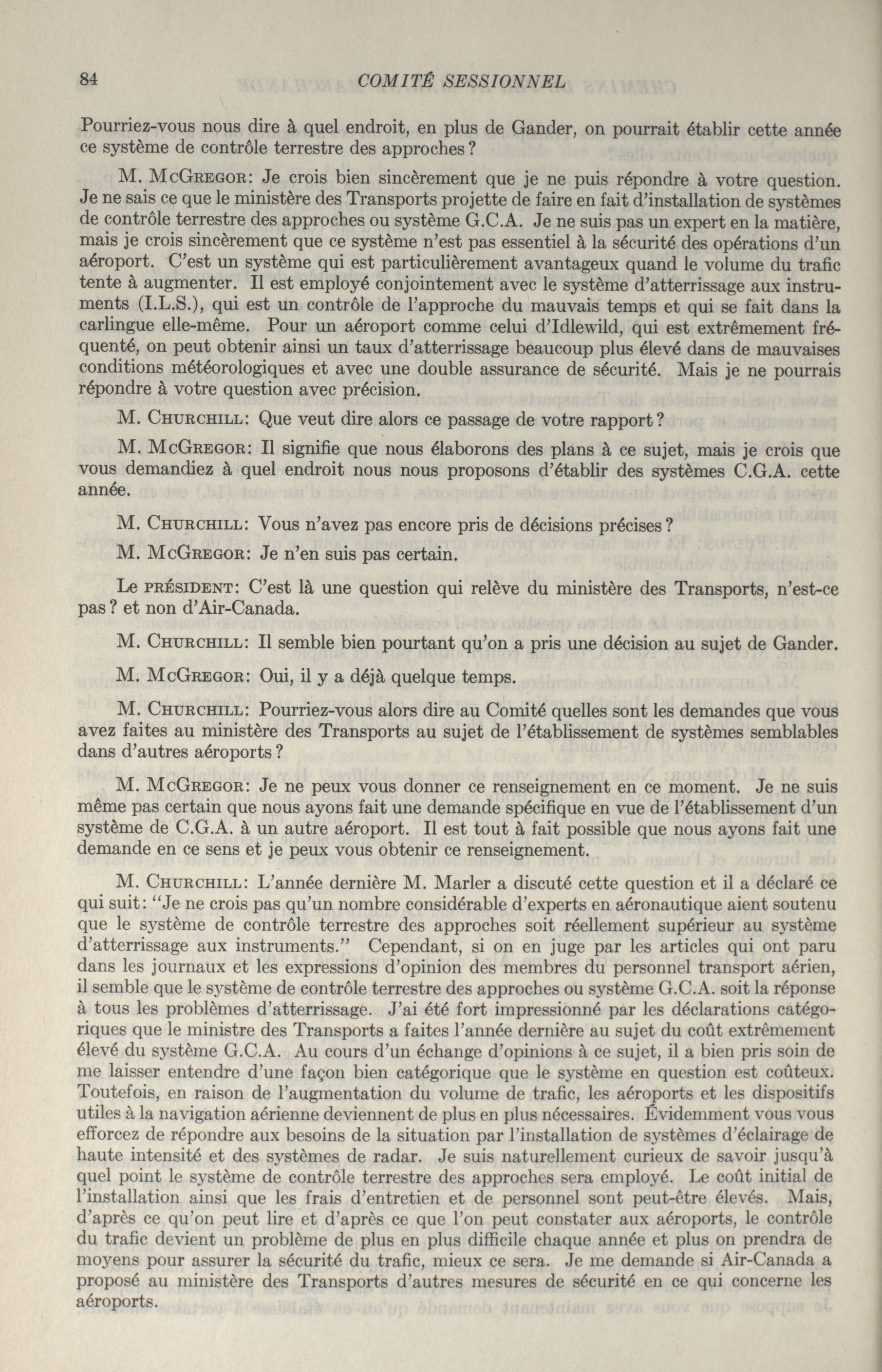 84 COMITÉ SESSIONNEL

Pourriez-vous nous dire à quel endroit, en plus de Gander, on pourrait établir cette année ce système de contrôle terrestre des approches?

M. McGregor: Je crois bien sincèrement que je ne puis répondre à votre question. Je ne sais ce que le ministère des Transports projette de faire en fait d'installation de systèmes de contrôle terrestre des approches ou système G.C.A. Je ne suis pas un expert en la matière, mais je crois sincèrement que ce système n'est pas essentiel à la sécurité des opérations d'un aéroport. C'est un système qui est particulièrement avantageux quand le volume du trafic tente à augmenter. Il est employé conjointement avec le système d'atterrissage aux instruments (I.L.S.), qui est un contrôle de l'approche du mauvais temps et qui se fait dans la carlingue elle-même. Pour un aéroport comme celui d'Idlewild, qui est extrêmement fréquenté, on peut obtenir ainsi un taux d'atterrissage beaucoup plus élevé dans de mauvaises conditions météorologiques et avec une double assurance de sécurité. Mais je ne pourrais répondre à votre question avec précision.

M. Churchill: Que veut dire alors ce passage de votre rapport?

M. McGregor: Il signifie que nous élaborons des plans à ce sujet, mais je crois que vous demandiez à quel endroit nous nous proposons d'établir des systèmes C.G.A. cette année.

M. Churchill: Vous n'avez pas encore pris de décisions précises?

M. McGregor: Je n'en suis pas certain.

Le président: C'est là une question qui relève du ministère des Transports, n'est-ce pas? et non d'Air-Canada.

M. Churchill: Il semble bien pourtant qu'on a pris une décision au sujet de Gander.

M. McGregor: Oui, il y a déjà quelque temps.

M. Churchill: Pourriez-vous alors dire au Comité quelles sont les demandes que vous avez faites au ministère des Transports au sujet de l'établissement de systèmes semblables dans d'autres aéroports?

M. McGregor: Je ne peux vous donner ce renseignement en ce moment. Je ne suis même pas certain que nous ayons fait une demande spécifique en vue de l'établissement d'un système de C.G.A. à un autre aéroport. Il est tout à fait possible que nous ayons fait une demande en ce sens et je peux vous obtenir ce renseignement.

M. Churchill: L'année dernière M. Marler a discuté cette question et il a déclaré ce qui suit: "Je ne crois pas qu'un nombre considérable d'experts en aéronautique aient soutenu que le système de contrôle terrestre des approches soit réellement supérieur au système d'atterrissage aux instruments." Cependant, si on en juge par les articles qui ont paru dans les journaux et les expressions d'opinion des membres du personnel transport aérien, il semble que le système de contrôle terrestre des approches ou système G.C.A. soit la réponse à tous les problèmes d'atterrissage. J'ai été fort impressionné par les déclarations catégoriques que le ministre des Transports a faites l'année dernière au sujet du coût extrêmement élevé du système G.C.A. Au cours d'un échange d'opinions à ce sujet, il a bien pris soin de me laisser entendre d'une façon bien catégorique que le système en question est coûteux. Toutefois, en raison de l'augmentation du volume de trafic, les aéroports et les dispositifs utiles à la navigation aérienne deviennent de plus en plus nécessaires. Évidemment vous vous efforcez de répondre aux besoins de la situation par l'installation de systèmes d'éclairage de haute intensité et des systèmes de radar. Je suis naturellement curieux de savoir jusqu'à quel point le système de contrôle terrestre des approches sera employé. Le coût initial de l'installation ainsi que les frais d'entretien et de personnel sont peut-être élevés. Mais, d'après ce qu'on peut lire et d'après ce que l'on peut constater aux aéroports, le contrôle du trafic devient un problème de plus en plus difficile chaque année et plus on prendra de moyens pour assurer la sécurité du trafic, mieux ce sera. Je me demande si Air-Canada a proposé au ministère des Transports d'autres mesures de sécurité en ce qui concerne les aéroports.